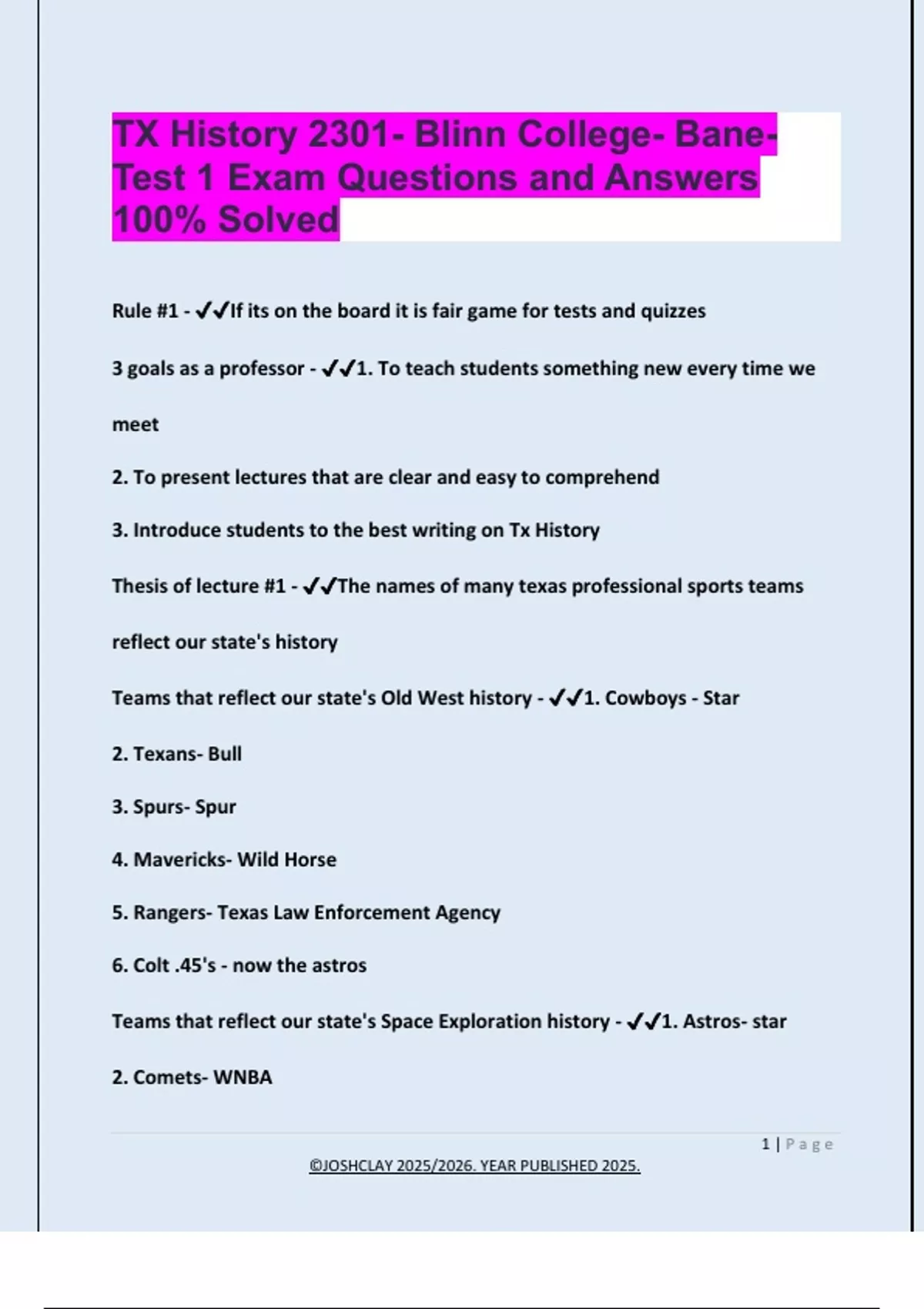 TX History 2301- Blinn College- Bane- Test 1 Exam Questions and Answers 100% Solved

Rule #1 - ✔✔If its on the board it is fair game for tests and quizzes

3 goals as a professor - ✔✔1. To teach students something new every time we meet

2. To present lectures that are clear and easy to comprehend

3. Introduce students to the best writing on Tx History

Thesis of lecture #1 - ✔✔The names of many texas professional sports teams reflect our state's history

Teams that reflect our state's Old West history - ✔✔1. Cowboys - Star

2. Texans- Bull

3. Spurs- Spur

4. Mavericks- Wild Horse

5. Rangers- Texas Law Enforcement Agency

6. Colt .45's - now the astros

Teams that reflect our state's Space Exploration history - ✔✔1. Astros- star

2. Comets- WNBA

1 | Page

©JOSHCLAY 2025/2026. YEAR PUBLISHED 2025.